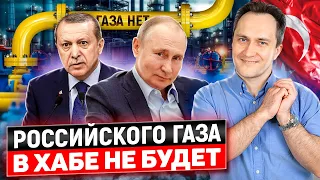 ГАЗА НЕТ

РОССИЙСКОГО ГАЗА
В ХАБЕ НЕ БУДЕТ